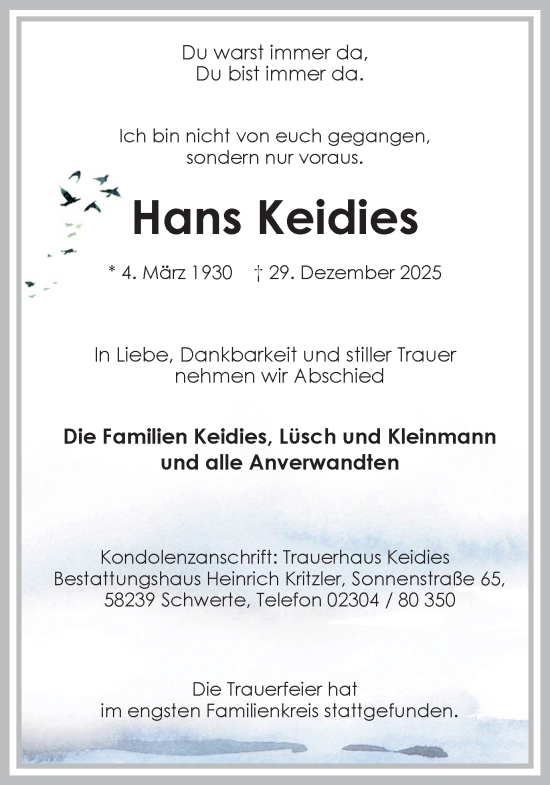 Du warst immer da,
Du bist immer da.

Ich bin nicht von euch gegangen,
sondern nur voraus.

Hans Keidies

* 4. März 1930 † 29. Dezember 2025

In Liebe, Dankbarkeit und stiller Trauer
nehmen wir Abschied

Die Familien Keidies, Lüsch und Kleinmann
und alle Anverwandten

Kondolenzanschrift: Trauerhaus Keidies
Bestattungshaus Heinrich Kritzler, Sonnenstraße 65,
58239 Schwerte, Telefon 02304 / 80 350

Die Trauerfeier hat
im engsten Familienkreis stattgefunden.